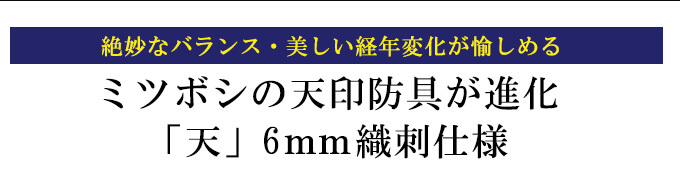 絶妙なバランス・美しい経年変化が愉しめる

ミツボシの天印防具が進化
「天」6mm織刺仕様